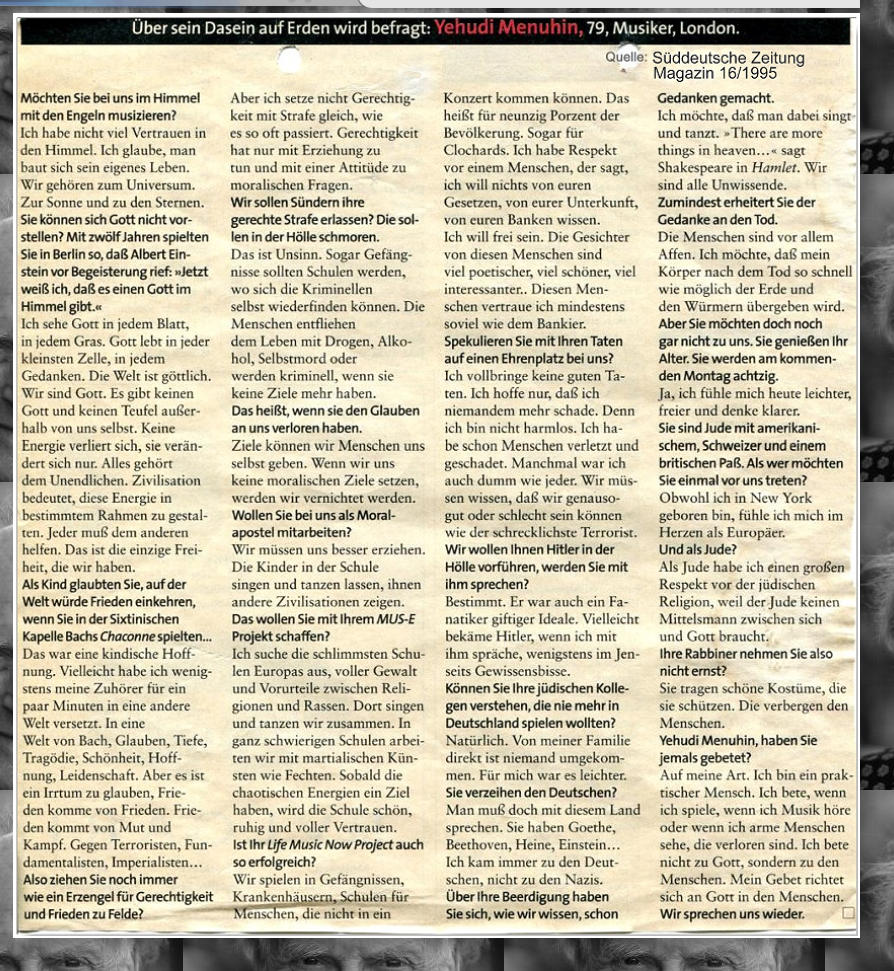 Über sein Dasein auf Erden wird befragt: Yehudi Menuhin, 79, Musiker, London.

Quelle: Süddeutsche Zeitung Magazin 16/1995

Möchten Sie bei uns im Himmel mit den Engeln musizieren?
Ich habe nicht viel Vertrauen in den Himmel. Ich glaube, man baut sich sein eigenes Leben. Wir gehören zum Universum. Zur Sonne und zu den Sternen.
Sie können sich Gott nicht vorstellen? Mit zwölf Jahren spielten Sie in Berlin so, daß Albert Einstein vor Begeisterung rief: »Jetzt weiß ich, daß es einen Gott im Himmel gibt.«
Ich sehe Gott in jedem Blatt, in jedem Gras. Gott lebt in jeder kleinsten Zelle, in jedem Gedanken. Die Welt ist göttlich. Wir sind Gott. Es gibt keinen Gott und keinen Teufel außerhalb von uns selbst. Keine Energie verliert sich, sie verändert sich nur. Alles gehört dem Unendlichen. Zivilisation bedeutet, diese Energie in bestimmtem Rahmen zu gestalten. Jeder muß dem anderen helfen. Das ist die einzige Freiheit, die wir haben.
Als Kind glaubten Sie, auf der Welt würde Frieden einkehren, wenn Sie in der Sixtinischen Kapelle Bachs Chaconne spielten...
Das war eine kindische Hoffnung. Vielleicht habe ich wenigstens meine Zuhörer für ein paar Minuten in eine andere Welt versetzt. In eine Welt von Bach, Glauben, Tiefe, Tragödie, Schönheit, Hoffnung, Leidenschaft. Aber es ist ein Irrtum zu glauben, Frieden komme von Frieden. Frieden kommt von Mut und Kampf. Gegen Terroristen, Fundamentalisten, Imperialisten...
Also ziehen Sie noch immer wie ein Erzengel für Gerechtigkeit und Frieden zu Felde?
Aber ich setze nicht Gerechtigkeit mit Strafe gleich, wie es so oft passiert. Gerechtigkeit hat nur mit Erziehung zu tun und mit einer Attitüde zu moralischen Fragen.
Wir sollen Sündern ihre gerechte Strafe erlassen? Die sollen in der Hölle schmoren.
Das ist Unsinn. Sogar Gefängnisse sollten Schulen werden, wo sich die Kriminellen selbst wiederfinden können. Die Menschen entfliehen dem Leben mit Drogen, Alkohol, Selbstmord oder werden kriminell, wenn sie keine Ziele mehr haben.
Das heißt, wenn sie den Glauben an uns verloren haben.
Ziele können wir Menschen uns selbst geben. Wenn wir uns keine moralischen Ziele setzen, werden wir vernichtet werden.
Wollen Sie bei uns als Moralapostel mitarbeiten?
Wir müssen uns besser erziehen. Die Kinder in der Schule singen und tanzen lassen, ihnen andere Zivilisationen zeigen.
Das wollen Sie mit Ihrem MUS-E Projekt schaffen?
Ich suche die schlimmsten Schulen Europas aus, voller Gewalt und Vorurteile zwischen Religionen und Rassen. Dort singen und tanzen wir zusammen. In ganz schwierigen Schulen arbeiten wir mit martialischen Künsten wie Fechten. Sobald die chaotischen Energien ein Ziel haben, wird die Schule schön, ruhig und voller Vertrauen.
Ist Ihr Life Music Now Project auch so erfolgreich?
Wir spielen in Gefängnissen, Krankenhäusern, Schulen für Menschen, die nicht in ein Konzert kommen können. Das heißt für neunzig Porzent der Bevölkerung. Sogar für Clochards. Ich habe Respekt vor einem Menschen, der sagt, ich will nichts von euren Gesetzen, von eurer Unterkunft, von euren Banken wissen. Ich will frei sein. Die Gesichter von diesen Menschen sind viel poetischer, viel schöner, viel interessanter.. Diesen Menschen vertraue ich mindestens soviel wie dem Bankier.
Spekulieren Sie mit Ihren Taten auf einen Ehrenplatz bei uns?
Ich vollbringe keine guten Taten. Ich hoffe nur, daß ich niemandem mehr schade. Denn ich bin nicht harmlos. Ich habe schon Menschen verletzt und geschadet. Manchmal war ich auch dumm wie jeder. Wir müssen wissen, daß wir genausogut oder schlecht sein können wie der schrecklichste Terrorist.
Wir wollen Ihnen Hitler in der Hölle vorführen, werden Sie mit ihm sprechen?
Bestimmt. Er war auch ein Fanatiker giftiger Ideale. Vielleicht bekäme Hitler, wenn ich mit ihm spräche, wenigstens im Jenseits Gewissensbisse.
Können Sie Ihre jüdischen Kollegen verstehen, die nie mehr in Deutschland spielen wollten?
Natürlich. Von meiner Familie direkt ist niemand umgekommen. Für mich war es leichter.
Sie verzeihen den Deutschen?
Man muß doch mit diesem Land sprechen. Sie haben Goethe, Beethoven, Heine, Einstein... Ich kam immer zu den Deutschen, nicht zu den Nazis.
Über Ihre Beerdigung haben Sie sich, wie wir wissen, schon Gedanken gemacht.
Ich möchte, daß man dabei singt und tanzt. »There are more things in heaven...« sagt Shakespeare in Hamlet. Wir sind alle Unwissende.
Zumindest erheitert Sie der Gedanke an den Tod.
Die Menschen sind vor allem Affen. Ich möchte, daß mein Körper nach dem Tod so schnell wie möglich der Erde und den Würmern übergeben wird.
Aber Sie möchten doch noch gar nicht zu uns. Sie genießen Ihr Alter. Sie werden am kommenden Montag achtzig.
Ja, ich fühle mich heute leichter, freier und denke klarer.
Sie sind Jude mit amerikanischem, Schweizer und einem britischen Paß. Als wer möchten Sie einmal vor uns treten?
Obwohl ich in New York geboren bin, fühle ich mich im Herzen als Europäer.
Und als Jude?
Als Jude habe ich einen großen Respekt vor der jüdischen Religion, weil der Jude keinen Mittelsmann zwischen sich und Gott braucht.
Ihre Rabbiner nehmen Sie also nicht ernst?
Sie tragen schöne Kostüme, die sie schützen. Die verbergen den Menschen.
Yehudi Menuhin, haben Sie jemals gebetet?
Auf meine Art. Ich bin ein praktischer Mensch. Ich bete, wenn ich spiele, wenn ich Musik höre oder wenn ich arme Menschen sehe, die verloren sind. Ich bete nicht zu Gott, sondern zu den Menschen. Mein Gebet richtet sich an Gott in den Menschen.
Wir sprechen uns wieder.